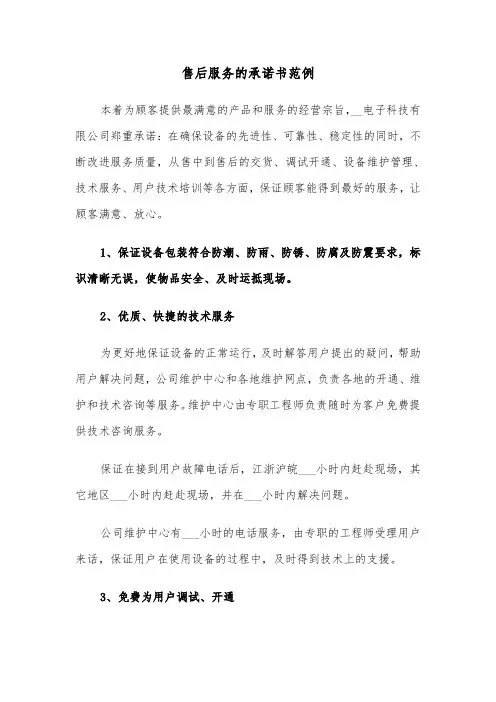 售后服务的承诺书范例

本着为顾客提供最满意的产品和服务的经营宗旨，__电子科技有限公司郑重承诺：在确保设备的先进性、可靠性、稳定性的同时，不断改进服务质量，从售中到售后的交货、调试开通、设备维护管理、技术服务、用户技术培训等各方面，保证顾客能得到最好的服务，让顾客满意、放心。

1、保证设备包装符合防潮、防雨、防锈、防腐及防震要求，标识清晰无误，使物品安全、及时运抵现场。

2、优质、快捷的技术服务

为更好地保证设备的正常运行，及时解答用户提出的疑问，帮助用户解决问题，公司维护中心和各地维护网点，负责各地的开通、维护和技术咨询等服务。维护中心由专职工程师负责随时为客户免费提供技术咨询服务。

保证在接到用户故障电话后，江浙沪皖___小时内赶赴现场，其它地区___小时内赶赴现场，并在___小时内解决问题。

公司维护中心有___小时的电话服务，由专职的工程师受理用户来话，保证用户在使用设备的过程中，及时得到技术上的支援。

3、免费为用户调试、开通